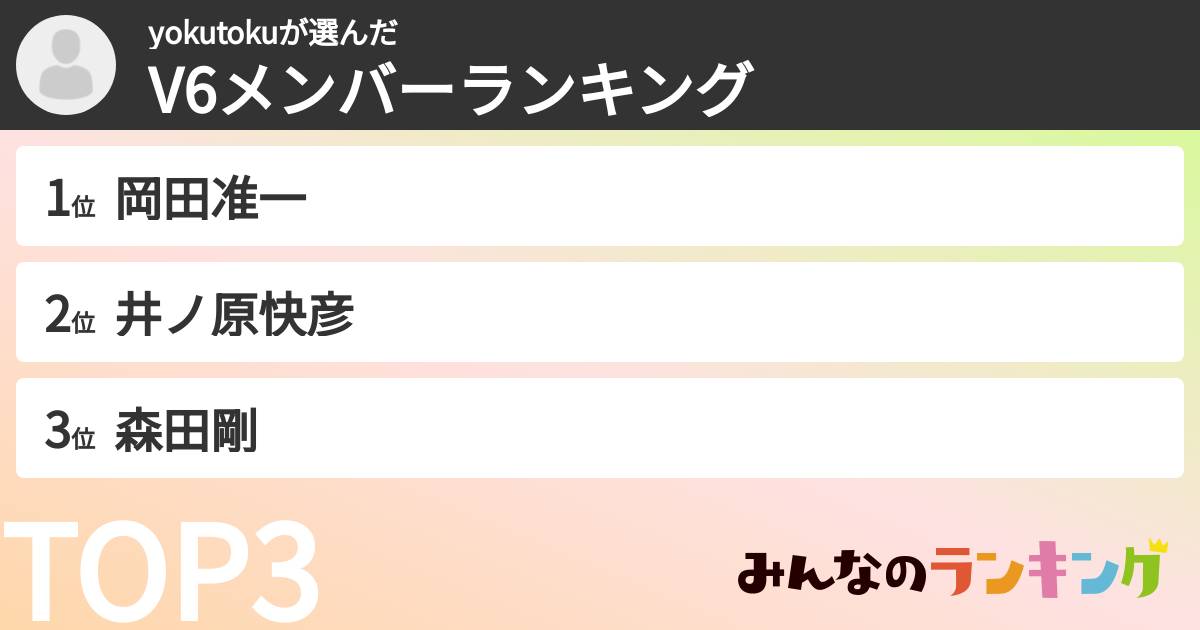 yokutokuが選んだ
V6メンバーランキング

1位 岡田准一

2位 井ノ原快彦

3位 森田剛

TOP3

みんなのランキング